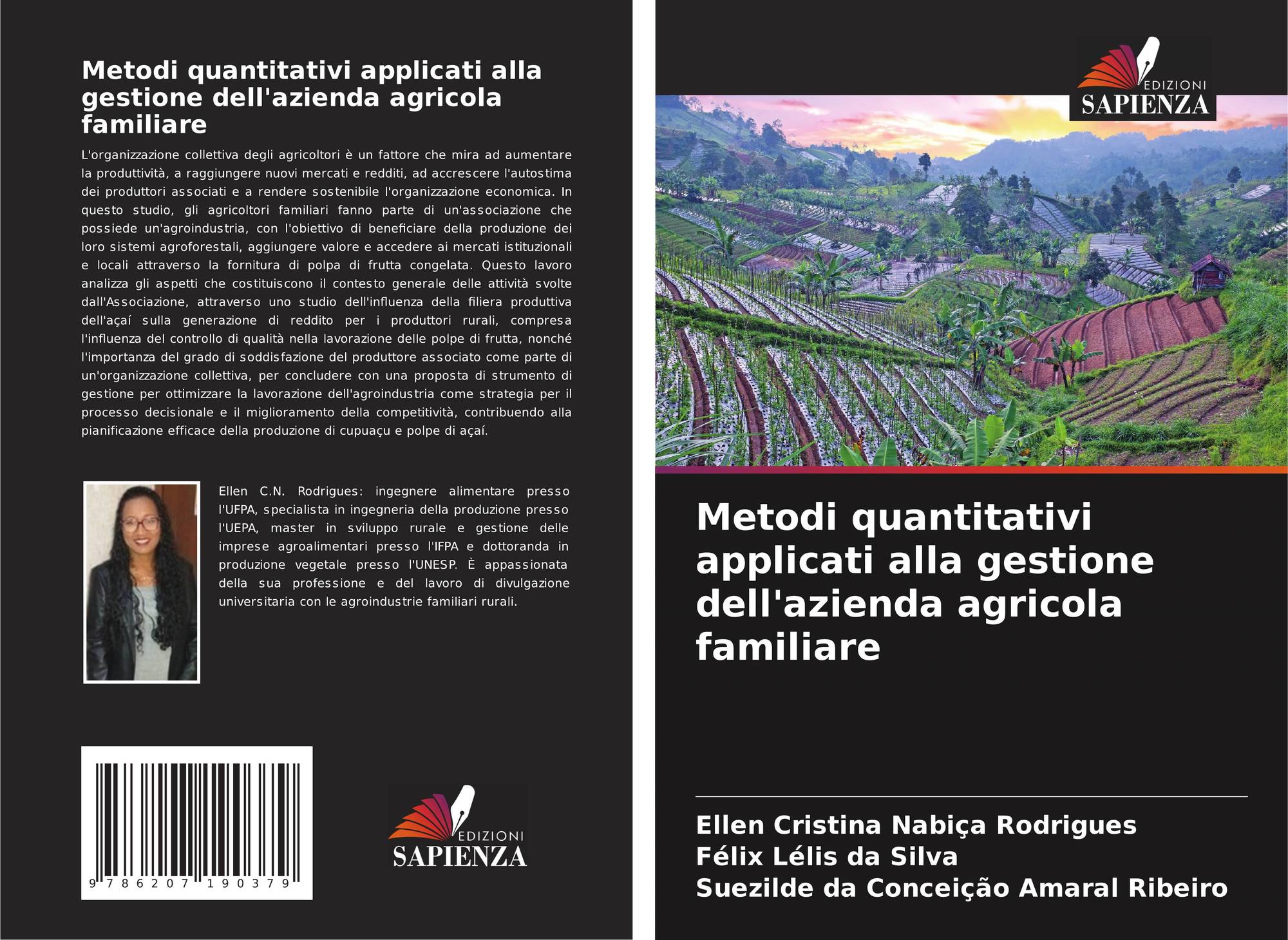 Metodi quantitativi applicati alla gestione dell'azienda agricola familiare

L'organizzazione collettiva degli agricoltori è un fattore che mira ad aumentare la produttività, a raggiungere nuovi mercati e redditi, ad accrescere l'autostima dei produttori associati e a rendere sostenibile l'organizzazione economica. In questo studio, gli agricoltori familiari fanno parte di un'associazione che possiede un'agroindustria, con l'obiettivo di beneficiare della produzione dei loro sistemi agroforestali, aggiungere valore e accedere ai mercati istituzionali e locali attraverso la fornitura di polpa di frutta congelata. Questo lavoro analizza gli aspetti che costituiscono il contesto generale delle attività svolte dall'Associazione, attraverso uno studio dell'influenza della filiera produttiva dell'açaí sulla generazione di reddito per i produttori rurali, compresa l'influenza del controllo di qualità nella lavorazione delle polpe di frutta, nonché l'importanza del grado di soddisfazione del produttore associato come parte di un'organizzazione collettiva, per concludere con una proposta di strumento di gestione per ottimizzare la lavorazione dell'agroindustria come strategia per il processo decisionale e il miglioramento della competitività, contribuendo alla pianificazione efficace della produzione di cupuaçu e polpe di açaí.

Ellen C.N. Rodrigues: ingegnere alimentare presso l'UFPA, specialista in ingegneria della produzione presso l'UEPA, master in sviluppo rurale e gestione delle imprese agroalimentari presso l'IFPA e dottoranda in produzione vegetale presso l'UNESP. È appassionata della sua professione e del lavoro di divulgazione universitaria con le agroindustrie familiari rurali.

9 786207 190379

EDIZIONI
SAPIENZA

EDIZIONI
SAPIENZA

Metodi quantitativi applicati alla gestione dell'azienda agricola familiare

Ellen Cristina Nabiça Rodrigues
Félix Lélis da Silva
Suezilde da Conceição Amaral Ribeiro